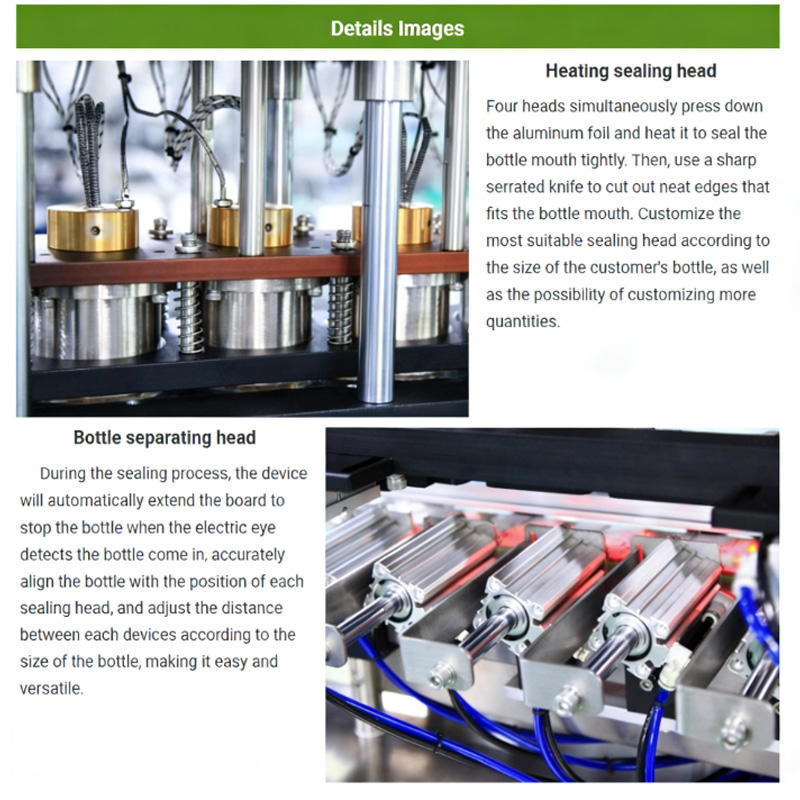 Details Images

Heating sealing head

Four heads simultaneously press down the aluminum foil and heat it to seal the bottle mouth tightly. Then, use a sharp serrated knife to cut out neat edges that fits the bottle mouth. Customize the most suitable sealing head according to the size of the customer's bottle, as well as the possibility of customizing more quantities.

Bottle separating head

During the sealing process, the device will automatically extend the board to stop the bottle when the electric eye detects the bottle come in, accurately align the bottle with the position of each sealing head, and adjust the distance between each devices according to the size of the bottle, making it easy and versatile.